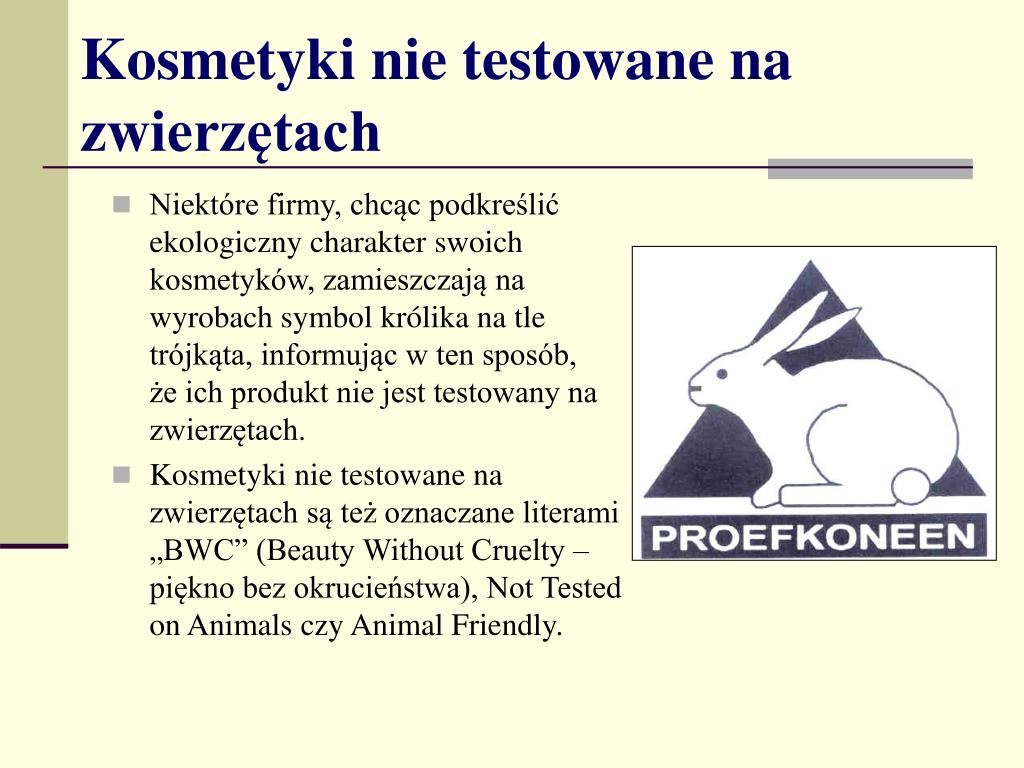 Kosmetyki nie testowane na zwierzętach

Niektóre firmy, chcąc podkreślić ekologiczny charakter swoich kosmetyków, zamieszczają na wyrobach symbol królika na tle trójkąta, informując w ten sposób, że ich produkt nie jest testowany na zwierzętach.

Kosmetyki nie testowane na zwierzętach są też oznaczane literami „BWC” (Beauty Without Cruelty – piękno bez okrucieństwa), Not Tested on Animals czy Animal Friendly.

PROEFKONEEN